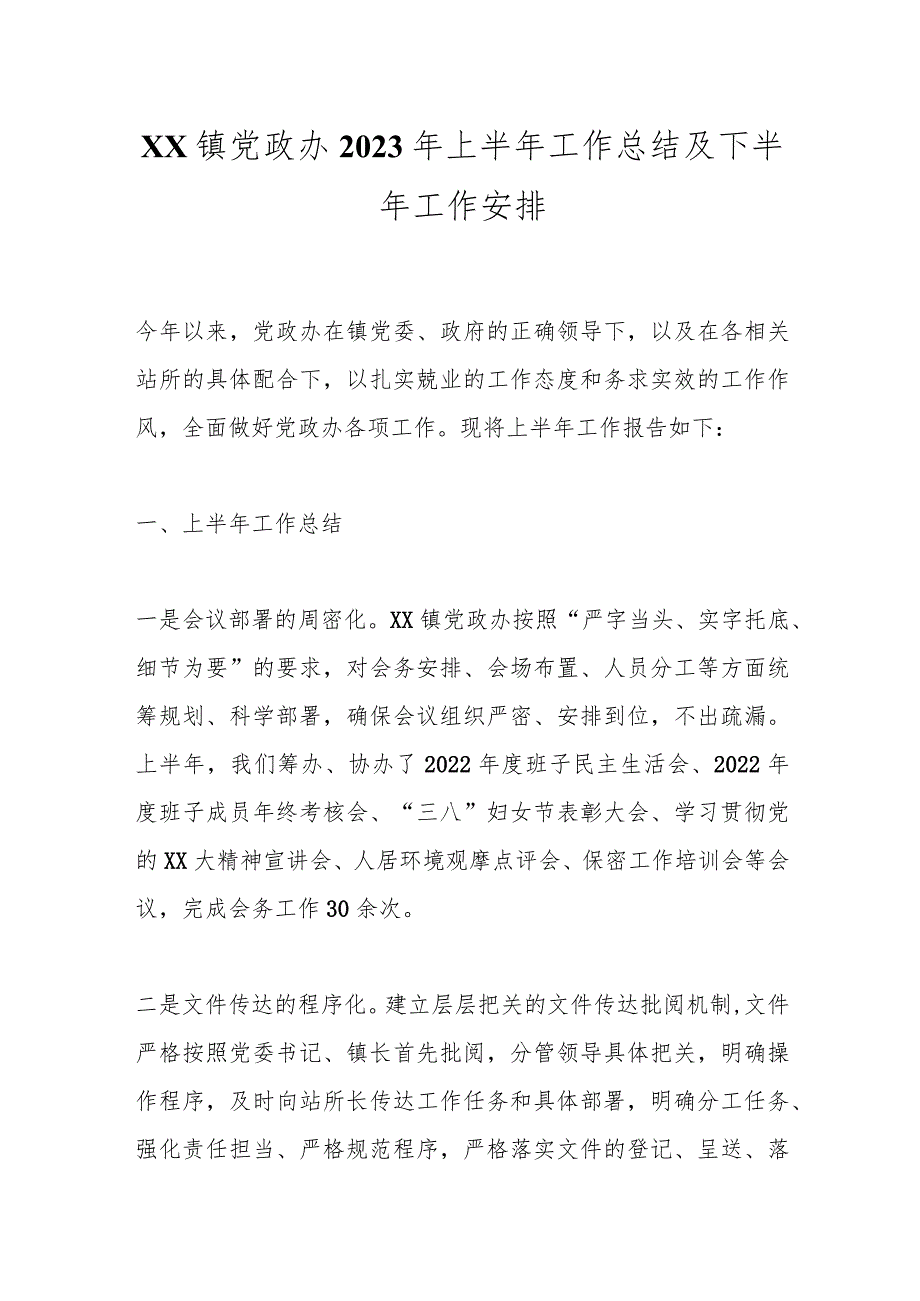 XX镇党政办2023年上半年工作总结及下半年工作安排

今年以来，党政办在镇党委、政府的正确领导下，以及在各相关站所的具体配合下，以扎实兢业的工作态度和务求实效的工作作风，全面做好党政办各项工作。现将上半年工作报告如下：

一、上半年工作总结

一是会议部署的周密化。XX镇党政办按照“严字当头、实字托底、细节为要”的要求，对会务安排、会场布置、人员分工等方面统筹规划、科学部署，确保会议组织严密、安排到位，不出疏漏。上半年，我们筹办、协办了2022年度班子民主生活会、2022年度班子成员年终考核会、“三八”妇女节表彰大会、学习贯彻党的XX大精神宣讲会、人居环境观摩点评会、保密工作培训会等会议，完成会务工作30余次。

二是文件传达的程序化。建立层层把关的文件传达批阅机制,文件严格按照党委书记、镇长首先批阅，分管领导具体把关，明确操作程序，及时向站所长传达工作任务和具体部署，明确分工任务、强化责任担当、严格规范程序，严格落实文件的登记、呈送、落